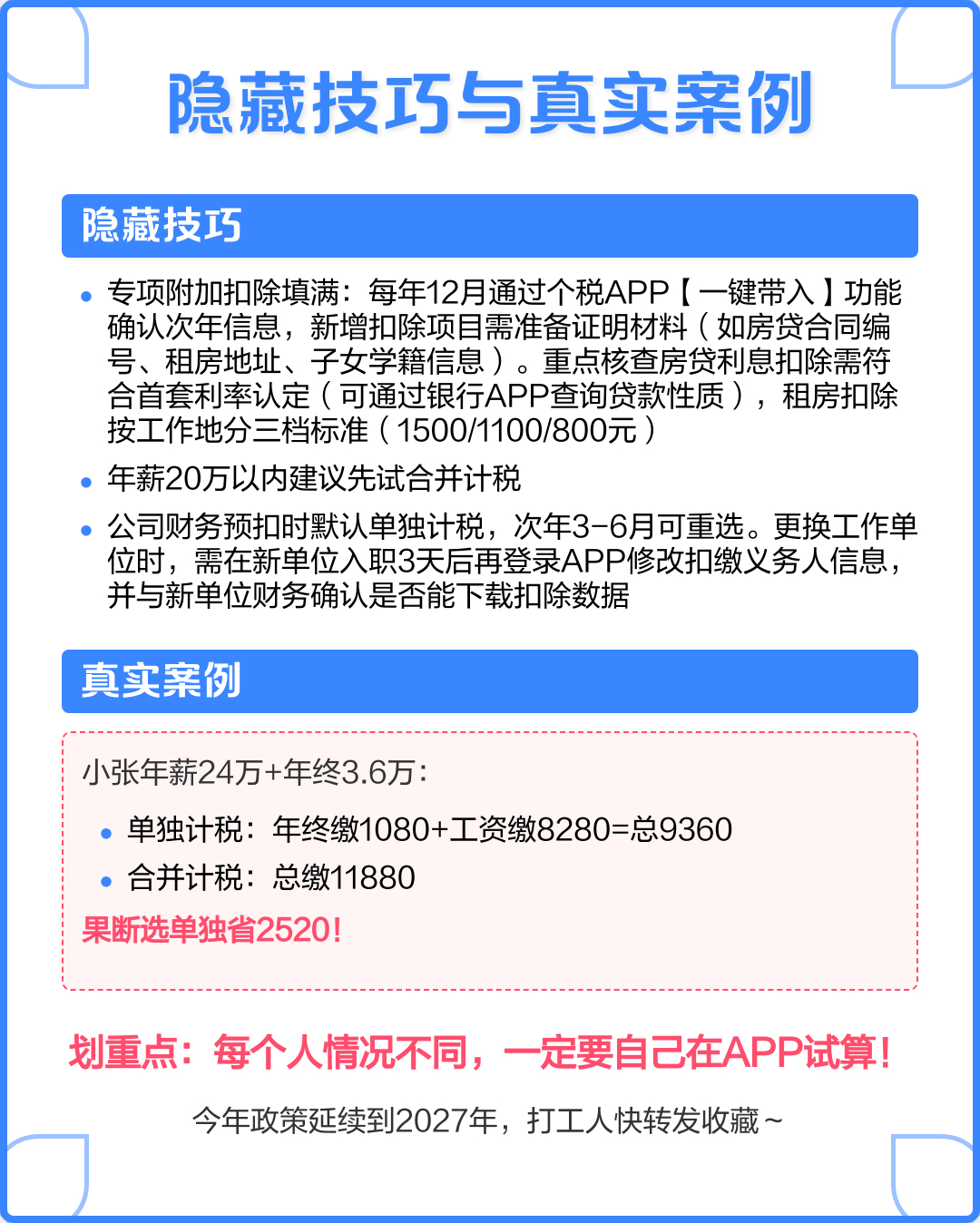 隐藏技巧与真实案例

隐藏技巧

• 专项附加扣除填满：每年12月通过个税APP【一键带入】功能确认次年信息，新增扣除项目需准备证明材料（如房贷合同编号、租房地址、子女学籍信息）。重点核查房贷利息扣除需符合首套利率认定（可通过银行APP查询贷款性质），租房扣除按工作地分三档标准（1500/1100/800元）

• 年薪20万以内建议先试合并计税

• 公司财务预扣时默认单独计税，次年3-6月可重选。更换工作单位时，需在新单位入职3天后再登录APP修改扣缴义务人信息，并与新单位财务确认是否能下载扣除数据

真实案例

小张年薪24万+年终3.6万：

• 单独计税：年终缴1080+工资缴8280=总9360

• 合并计税：总缴11880

果断选单独省2520!

划重点：每个人情况不同，一定要自己在APP试算!

今年政策延续到2027年，打工人快转发收藏~